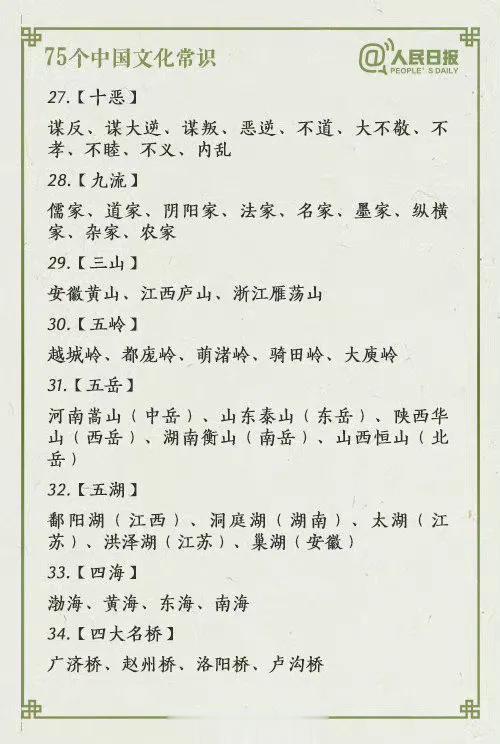 75个中国文化常识

@人民日报
PEOPLE'S DAILY

27.【十恶】

谋反、谋大逆、谋叛、恶逆、不道、大不敬、不孝、不睦、不义、内乱

28.【九流】

儒家、道家、阴阳家、法家、名家、墨家、纵横家、杂家、农家

29.【三山】

安徽黄山、江西庐山、浙江雁荡山

30.【五岭】

越城岭、都庞岭、萌渚岭、骑田岭、大庾岭

31.【五岳】

河南嵩山（中岳）、山东泰山（东岳）、陕西华山（西岳）、湖南衡山（南岳）、山西恒山（北岳）

32.【五湖】

鄱阳湖（江西）、洞庭湖（湖南）、太湖（江苏）、洪泽湖（江苏）、巢湖（安徽）

33.【四海】

渤海、黄海、东海、南海

34.【四大名桥】

广济桥、赵州桥、洛阳桥、卢沟桥